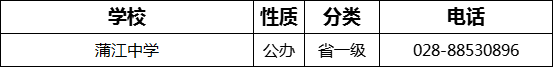 | 学校 | 性质 | 分类 | 电话 |
|---|---|---|---|
| 蒲江中学 | 公办 | 省一级 | 028-88530896 |